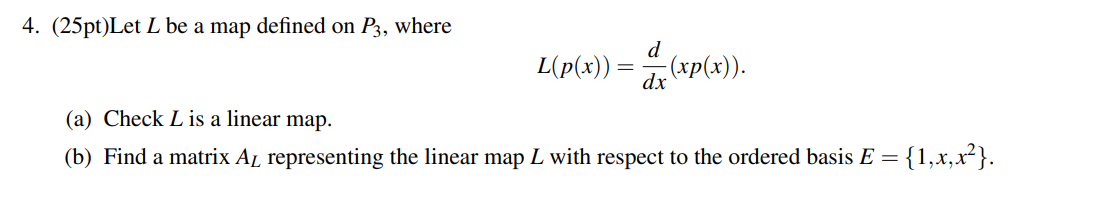 4. (25pt)Let $L$ be a map defined on $P_3$, where

$$L(p(x)) = \frac{d}{dx}(xp(x)).$$

(a) Check $L$ is a linear map.

(b) Find a matrix $A_L$ representing the linear map $L$ with respect to the ordered basis $E = \{1, x, x^2\}$.